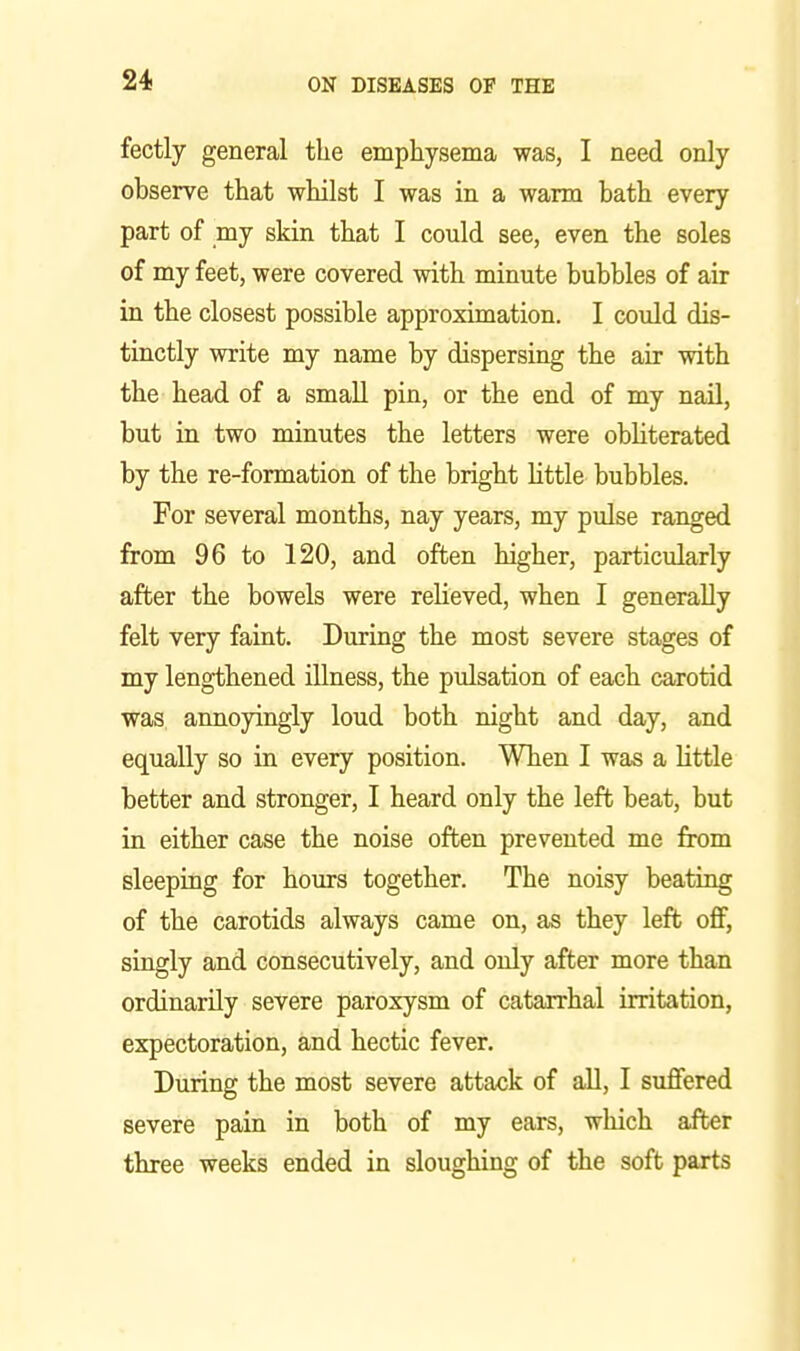 24 ON DISEASES OF THE

fectly general the emphysema was, I need only observe that whilst I was in a warm bath every part of my skin that I could see, even the soles of my feet, were covered with minute bubbles of air in the closest possible approximation. I could distinctly write my name by dispersing the air with the head of a small pin, or the end of my nail, but in two minutes the letters were obliterated by the re-formation of the bright little bubbles.

For several months, nay years, my pulse ranged from 96 to 120, and often higher, particularly after the bowels were relieved, when I generally felt very faint. During the most severe stages of my lengthened illness, the pulsation of each carotid was annoyingly loud both night and day, and equally so in every position. When I was a little better and stronger, I heard only the left beat, but in either case the noise often prevented me from sleeping for hours together. The noisy beating of the carotids always came on, as they left off, singly and consecutively, and only after more than ordinarily severe paroxysm of catarrhal irritation, expectoration, and hectic fever.

During the most severe attack of all, I suffered severe pain in both of my ears, which after three weeks ended in sloughing of the soft parts